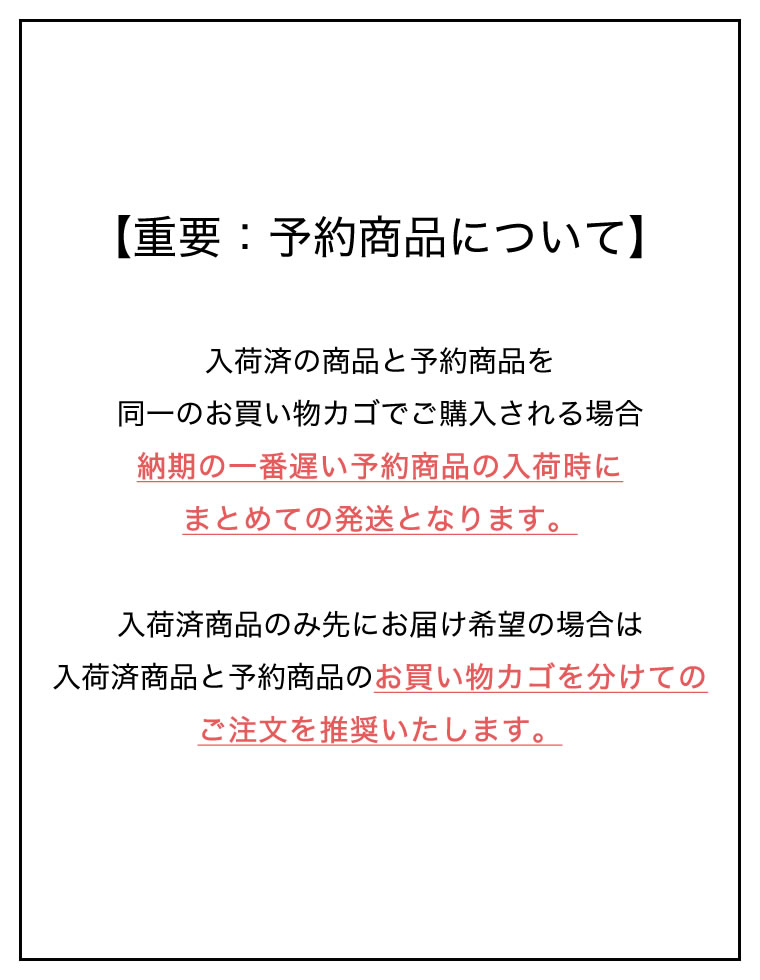 【重要：予約商品について】

入荷済の商品と予約商品を
同一のお買い物カゴでご購入される場合
納期の一番遅い予約商品の入荷時に
まとめての発送となります。

入荷済商品のみ先にお届け希望の場合は
入荷済商品と予約商品のお買い物カゴを分けての
ご注文を推奨いたします。